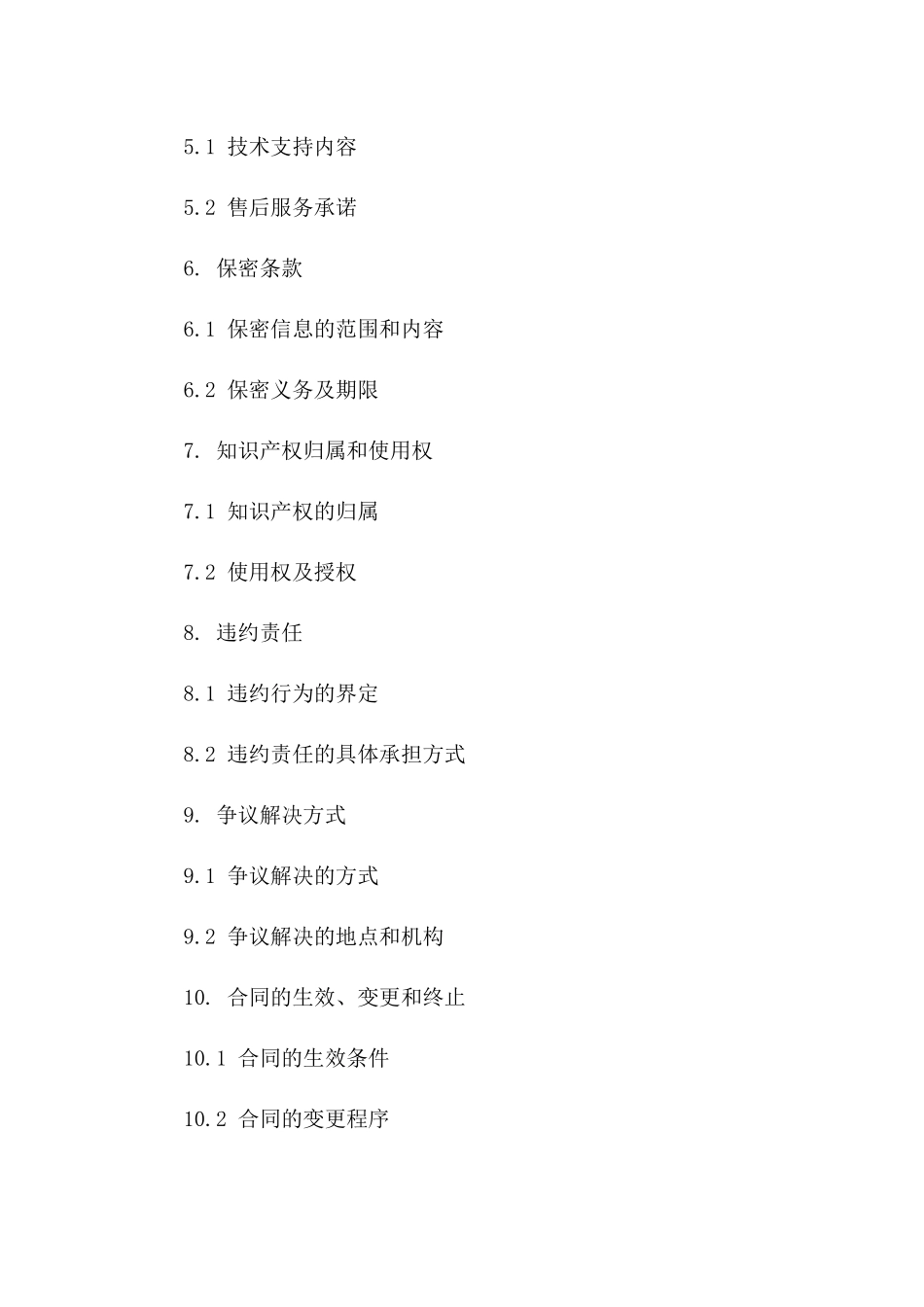 5.1 技术支持内容

5.2 售后服务承诺

6. 保密条款

6.1 保密信息的范围和内容

6.2 保密义务及期限

7. 知识产权归属和使用权

7.1 知识产权的归属

7.2 使用权及授权

8. 违约责任

8.1 违约行为的界定

8.2 违约责任的具体承担方式

9. 争议解决方式

9.1 争议解决的方式

9.2 争议解决的地点和机构

10. 合同的生效、变更和终止

10.1 合同的生效条件

10.2 合同的变更程序